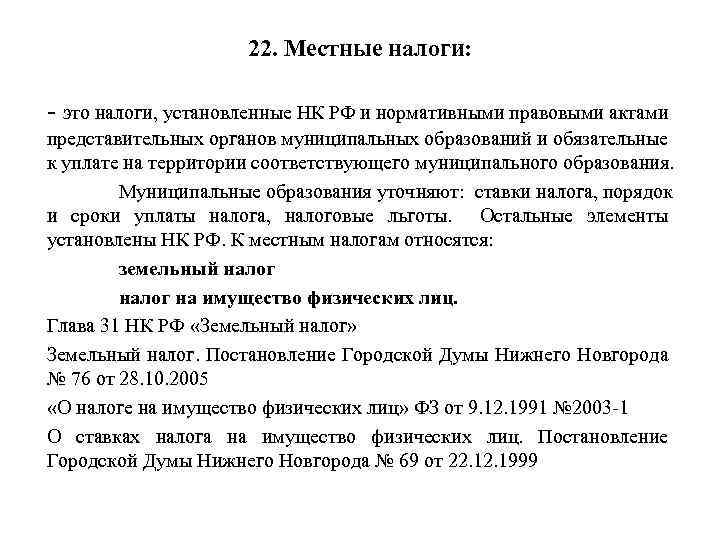 22. Местные налоги:

- это налоги, установленные НК РФ и нормативными правовыми актами представительных органов муниципальных образований и обязательные к уплате на территории соответствующего муниципального образования.

Муниципальные образования уточняют: ставки налога, порядок и сроки уплаты налога, налоговые льготы. Остальные элементы установлены НК РФ. К местным налогам относятся:

земельный налог

налог на имущество физических лиц.

Глава 31 НК РФ «Земельный налог»

Земельный налог. Постановление Городской Думы Нижнего Новгорода № 76 от 28.10.2005

«О налоге на имущество физических лиц» ФЗ от 9.12.1991 №2003-1

О ставках налога на имущество физических лиц. Постановление Городской Думы Нижнего Новгорода № 69 от 22.12.1999